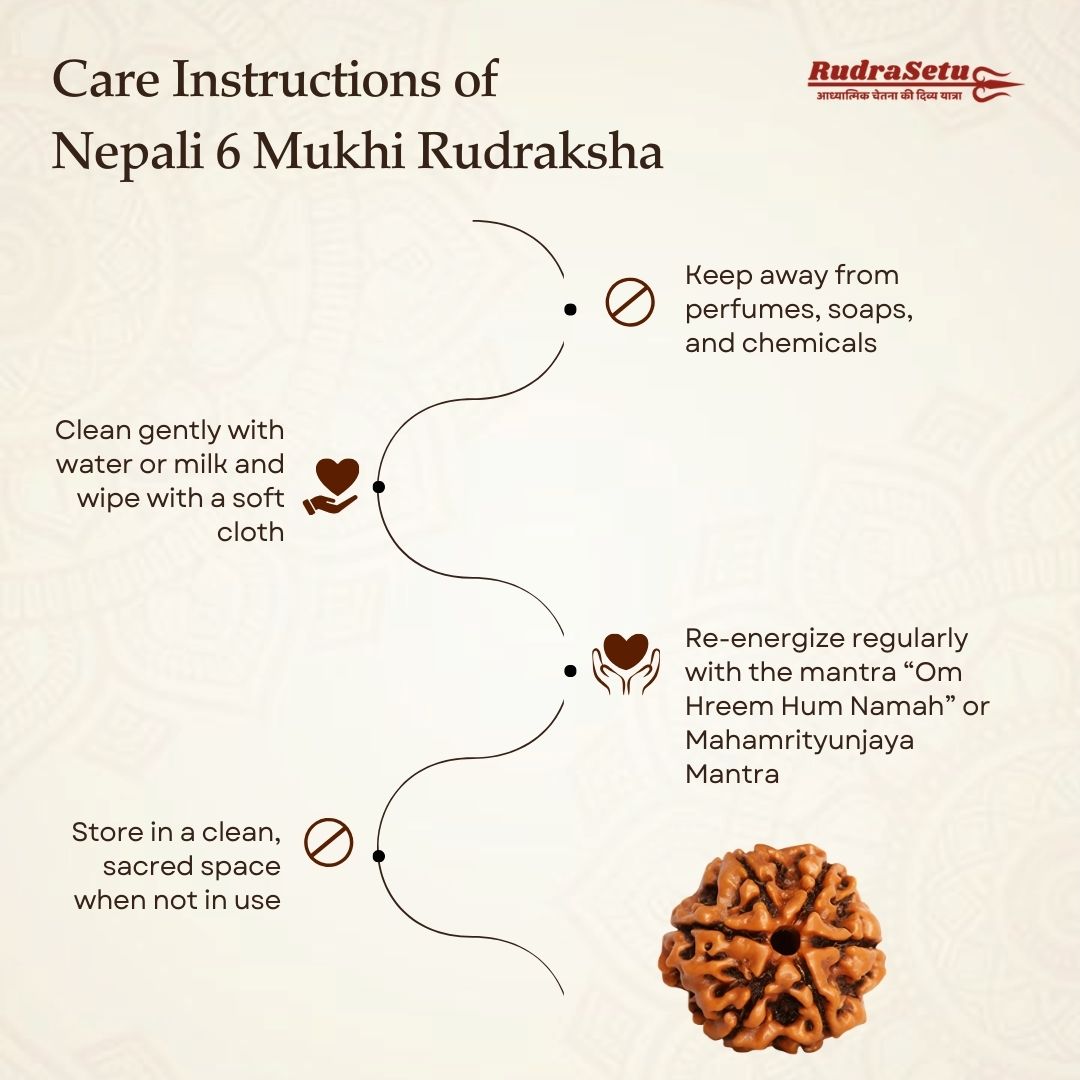 Care Instructions of Nepali 6 Mukhi Rudraksha

RudraSetu
आध्यात्मिक चेतना की दिव्य यात्रा

Keep away from perfumes, soaps, and chemicals

Clean gently with water or milk and wipe with a soft cloth

Re-energize regularly with the mantra “Om Hreem Hum Namah” or Mahamrityunjaya Mantra

Store in a clean, sacred space when not in use